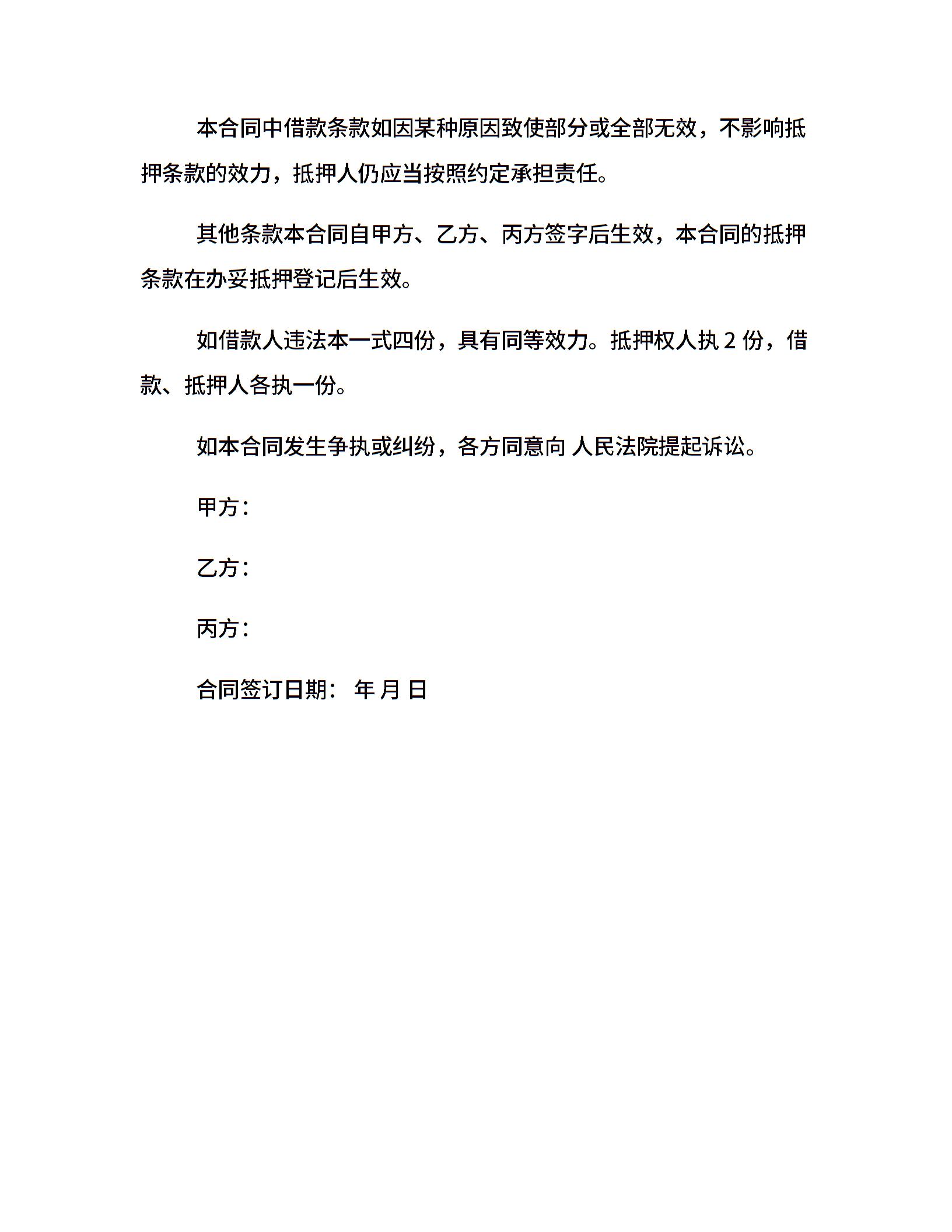 本合同中借款条款如因某种原因致使部分或全部无效，不影响抵押条款的效力，抵押人仍应当按照约定承担责任。

其他条款本合同自甲方、乙方、丙方签字后生效，本合同的抵押条款在办妥抵押登记后生效。

如借款人违法本一式四份，具有同等效力。抵押权人执 2 份，借款、抵押人各执一份。

如本合同发生争执或纠纷，各方同意向 人民法院提起诉讼。

甲方：

乙方：

丙方：

合同签订日期： 年 月 日